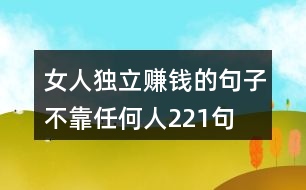 女人独立赚钱的句子不靠任何人221句